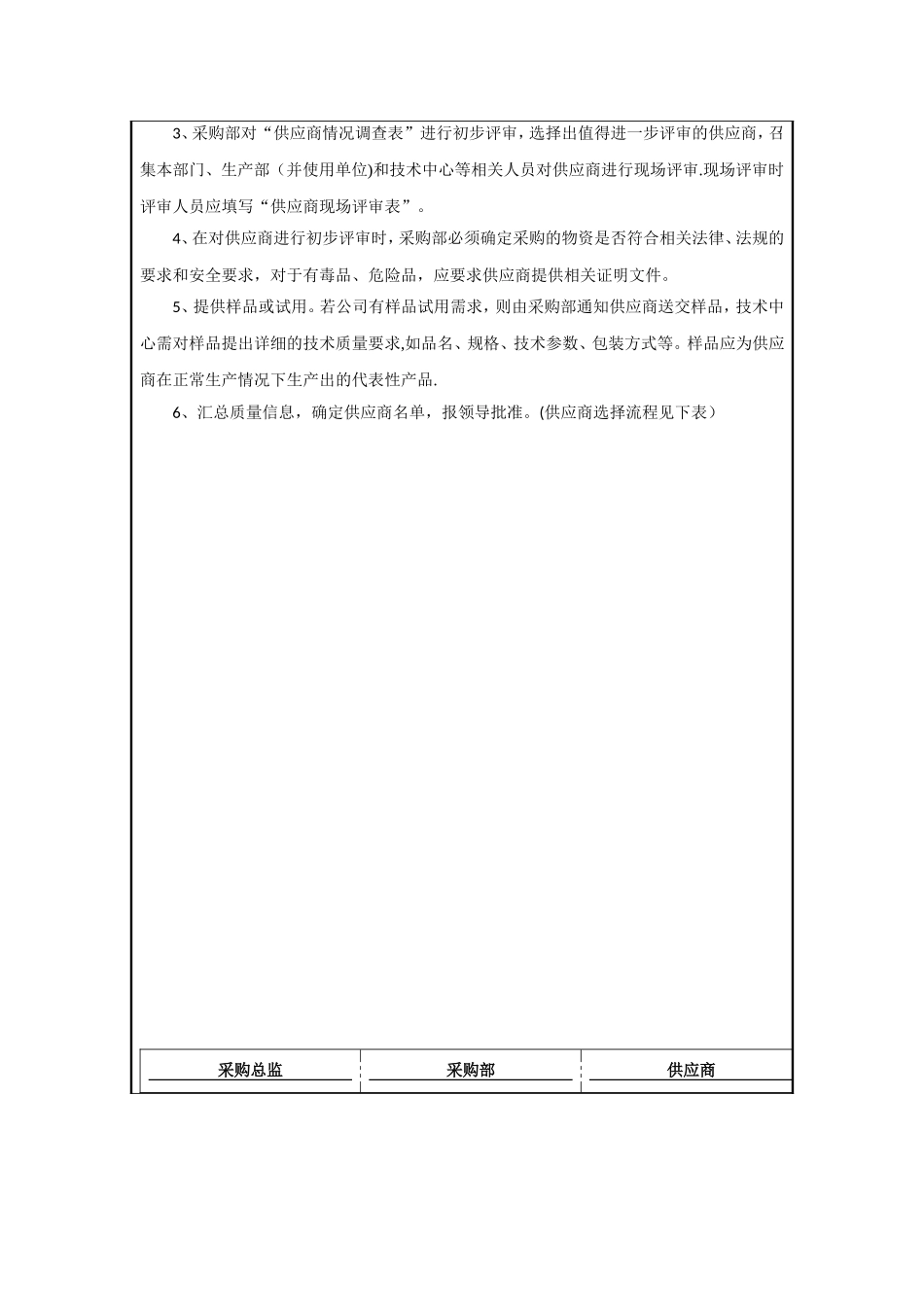 3、采购部对“供应商情况调查表”进行初步评审，选择出值得进一步评审的供应商，召集本部门、生产部（并使用单位)和技术中心等相关人员对供应商进行现场评审.现场评审时评审人员应填写“供应商现场评审表”。

4、在对供应商进行初步评审时，采购部必须确定采购的物资是否符合相关法律、法规的要求和安全要求，对于有毒品、危险品，应要求供应商提供相关证明文件。

5、提供样品或试用。若公司有样品试用需求，则由采购部通知供应商送交样品，技术中心需对样品提出详细的技术质量要求,如品名、规格、技术参数、包装方式等。样品应为供应商在正常生产情况下生产出的代表性产品.

6、汇总质量信息，确定供应商名单，报领导批准。(供应商选择流程见下表）

| 采购总监 | 采购部 | 供应商 |
|---|---|---|